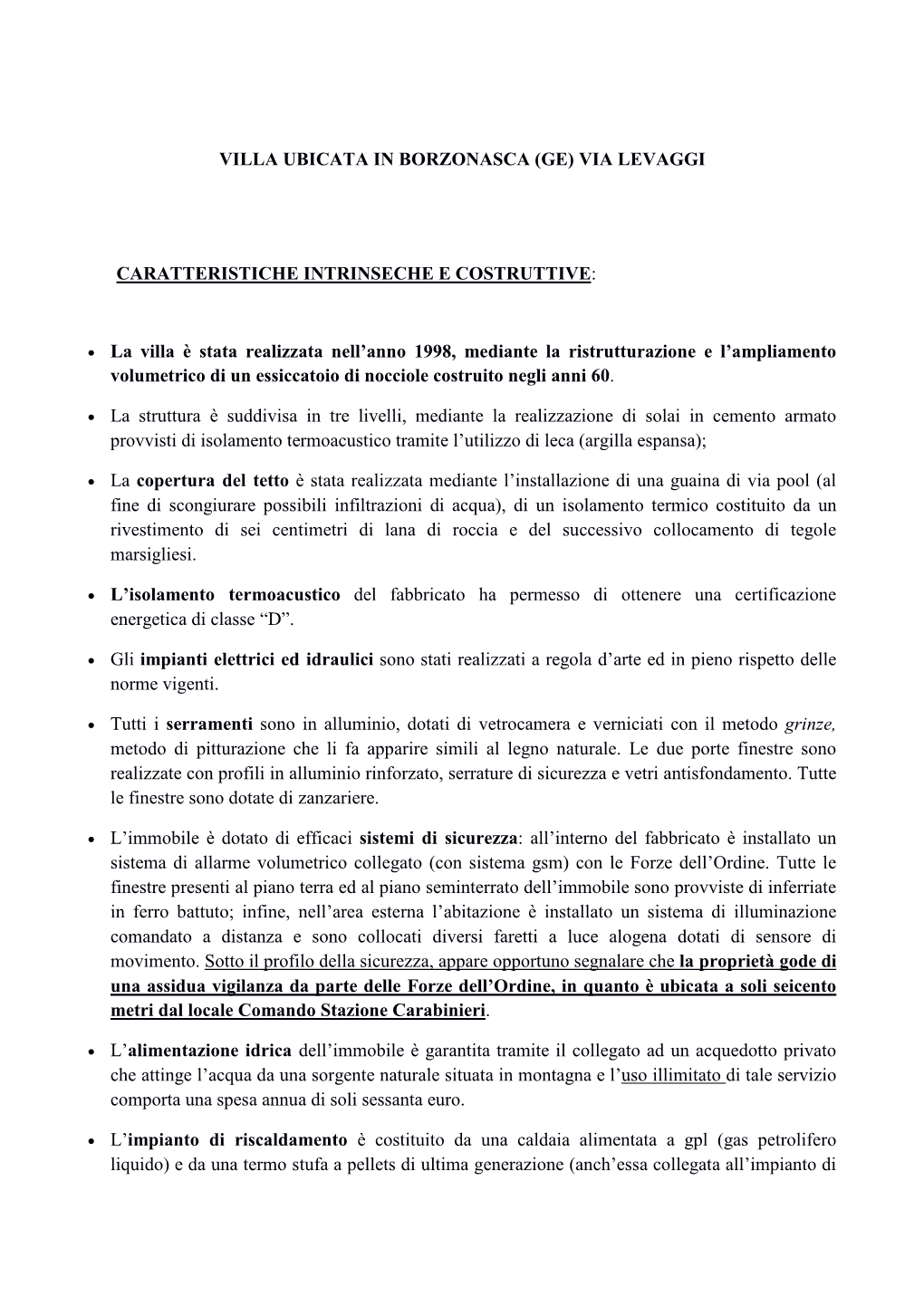 VILLA UBICATA IN BORZONASCA (GE) VIA LEVAGGI

CARATTERISTICHE INTRINSECHE E COSTRUTTIVE:

• La villa è stata realizzata nell'anno 1998, mediante la ristrutturazione e l'ampliamento volumetrico di un essiccatoio di nocciole costruito negli anni 60.

• La struttura è suddivisa in tre livelli, mediante la realizzazione di solai in cemento armato provvisti di isolamento termoacustico tramite l'utilizzo di leca (argilla espansa);

• La copertura del tetto è stata realizzata mediante l'installazione di una guaina di via pool (al fine di scongiurare possibili infiltrazioni di acqua), di un isolamento termico costituito da un rivestimento di sei centimetri di lana di roccia e del successivo collocamento di tegole marsigliesi.

• L'isolamento termoacustico del fabbricato ha permesso di ottenere una certificazione energetica di classe "D".

• Gli impianti elettrici ed idraulici sono stati realizzati a regola d'arte ed in pieno rispetto delle norme vigenti.

• Tutti i serramenti sono in alluminio, dotati di vetrocamera e verniciati con il metodo grinze, metodo di pitturazione che li fa apparire simili al legno naturale. Le due porte finestre sono realizzate con profili in alluminio rinforzato, serrature di sicurezza e vetri antisfondamento. Tutte le finestre sono dotate di zanzariere.

• L'immobile è dotato di efficaci sistemi di sicurezza: all'interno del fabbricato è installato un sistema di allarme volumetrico collegato (con sistema gsm) con le Forze dell'Ordine. Tutte le finestre presenti al piano terra ed al piano seminterrato dell'immobile sono provviste di inferriate in ferro battuto; infine, nell'area esterna l'abitazione è installato un sistema di illuminazione comandato a distanza e sono collocati diversi faretti a luce alogena dotati di sensore di movimento. Sotto il profilo della sicurezza, appare opportuno segnalare che la proprietà gode di una assidua vigilanza da parte delle Forze dell'Ordine, in quanto è ubicata a soli seicento metri dal locale Comando Stazione Carabinieri.

• L'alimentazione idrica dell'immobile è garantita tramite il collegato ad un acquedotto privato che attinge l'acqua da una sorgente naturale situata in montagna e l'uso illimitato di tale servizio comporta una spesa annua di soli sessanta euro.

• L'impianto di riscaldamento è costituito da una caldaia alimentata a gpl (gas petrolifero liquido) e da una termo stufa a pellets di ultima generazione (anch'essa collegata all'impianto di